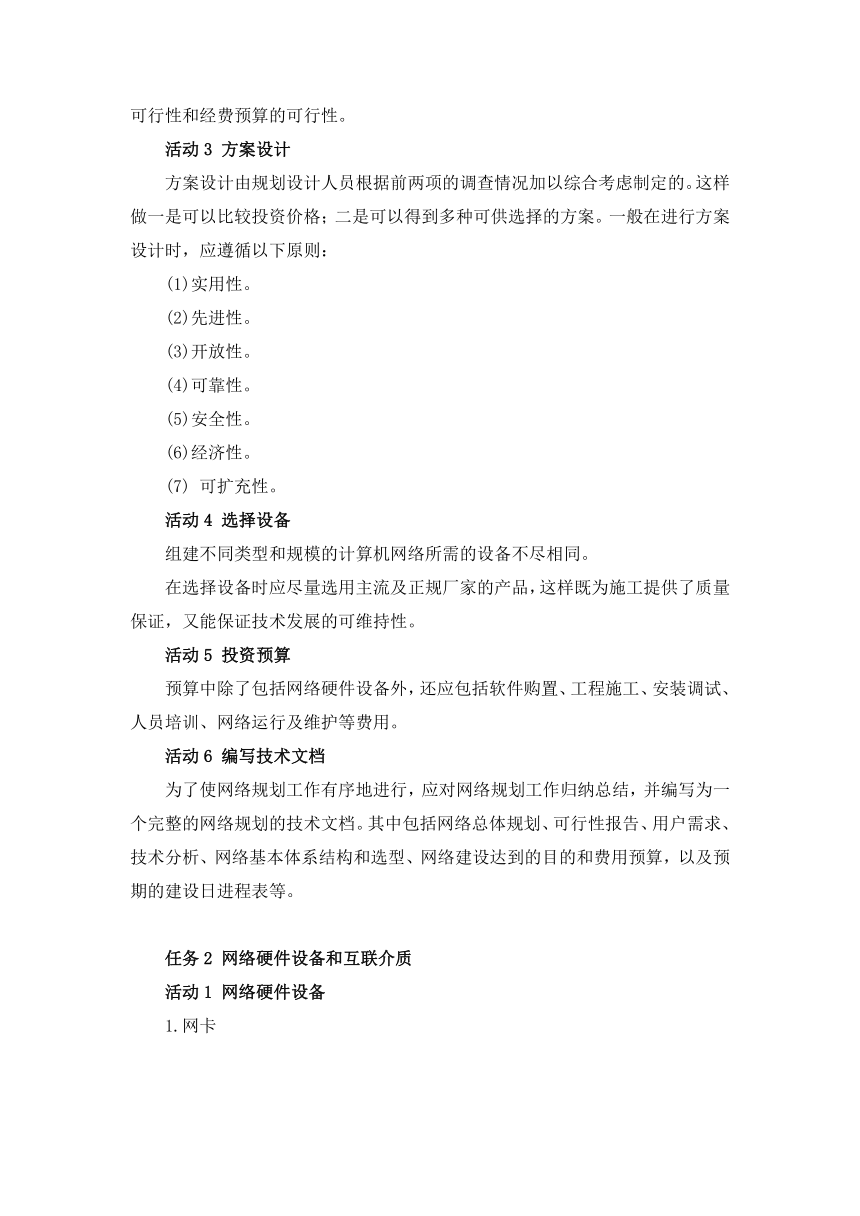 可行性和经费预算的可行性。

活动 3 方案设计

方案设计由规划设计人员根据前两项的调查情况加以综合考虑制定的。这样做一是可以比较投资价格；二是可以得到多种可供选择的方案。一般在进行方案设计时，应遵循以下原则：

(1)实用性。

(2)先进性。

(3)开放性。

(4)可靠性。

(5)安全性。

(6)经济性。

(7) 可扩充性。

活动 4 选择设备

组建不同类型和规模的计算机网络所需的设备不尽相同。

在选择设备时应尽量选用主流及正规厂家的产品，这样既为施工提供了质量保证，又能保证技术发展的可维持性。

活动 5 投资预算

预算中除了包括网络硬件设备外，还应包括软件购置、工程施工、安装调试、人员培训、网络运行及维护等费用。

活动 6 编写技术文档

为了使网络规划工作有序地进行，应对网络规划工作归纳总结，并编写为一个完整的网络规划的技术文档。其中包括网络总体规划、可行性报告、用户需求、技术分析、网络基本体系结构和选型、网络建设达到的目的和费用预算，以及预期的建设日进程表等。

任务 2 网络硬件设备和互联介质

活动 1 网络硬件设备

1.网卡